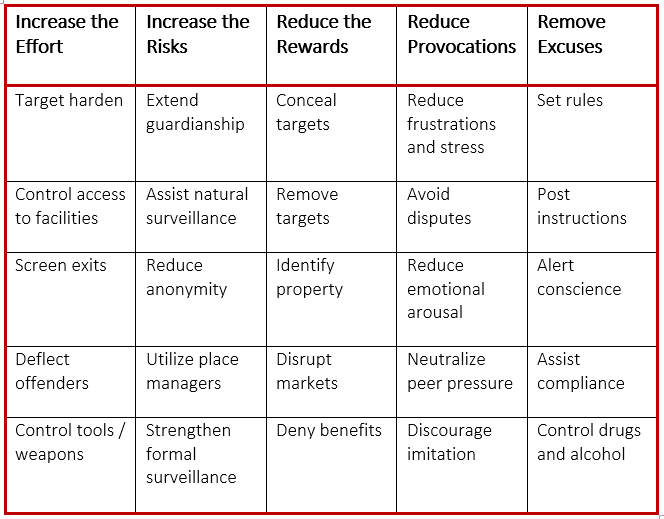 | Increase the Effort | Increase the Risks | Reduce the Rewards | Reduce Provocations | Remove Excuses |
|---|---|---|---|---|
| Target harden | Extend guardianship | Conceal targets | Reduce frustrations and stress | Set rules |
| Control access to facilities | Assist natural surveillance | Remove targets | Avoid disputes | Post instructions |
| Screen exits | Reduce anonymity | Identify property | Reduce emotional arousal | Alert conscience |
| Deflect offenders | Utilize place managers | Disrupt markets | Neutralize peer pressure | Assist compliance |
| Control tools / weapons | Strengthen formal surveillance | Deny benefits | Discourage imitation | Control drugs and alcohol |